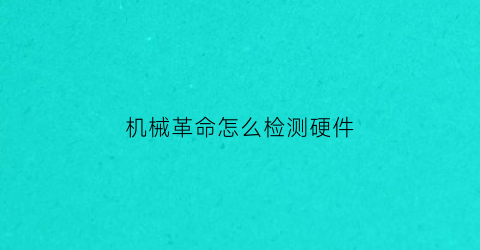 机械革命怎么检测硬件